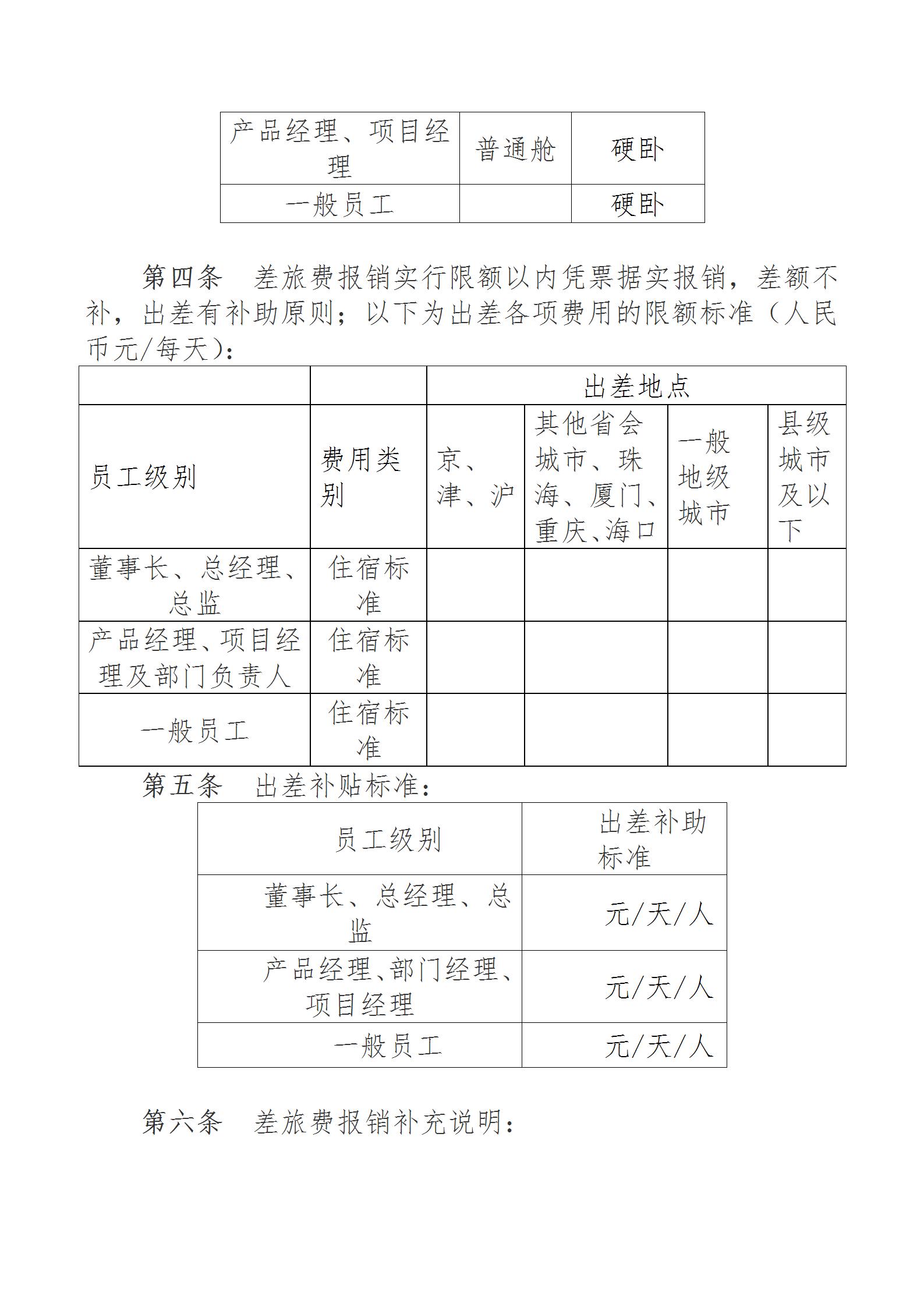 | 产品经理、项目经理 | 普通舱 | 硬卧 |
|---|---|---|
| 一般员工 |  | 硬卧 |

第四条　差旅费报销实行限额以内凭票据实报销，差额不补，出差有补助原则；以下为出差各项费用的限额标准（人民币元/每天）：

|  |  | 出差地点 |  |  |  |
|---|---|---|---|---|---|
| 员工级别 | 费用类别 | 京、津、沪 | 其他省会城市、珠海、厦门、重庆、海口 | 一般地级城市 | 县级城市及以下 |
| 董事长、总经理、总监 | 住宿标准 |  |  |  |  |
| 产品经理、项目经理及部门负责人 | 住宿标准 |  |  |  |  |
| 一般员工 | 住宿标准 |  |  |  |  |

第五条　出差补贴标准：

| 员工级别 | 出差补助标准 |
|---|---|
| 董事长、总经理、总监 | 元/天/人 |
| 产品经理、部门经理、项目经理 | 元/天/人 |
| 一般员工 | 元/天/人 |

第六条　差旅费报销补充说明：